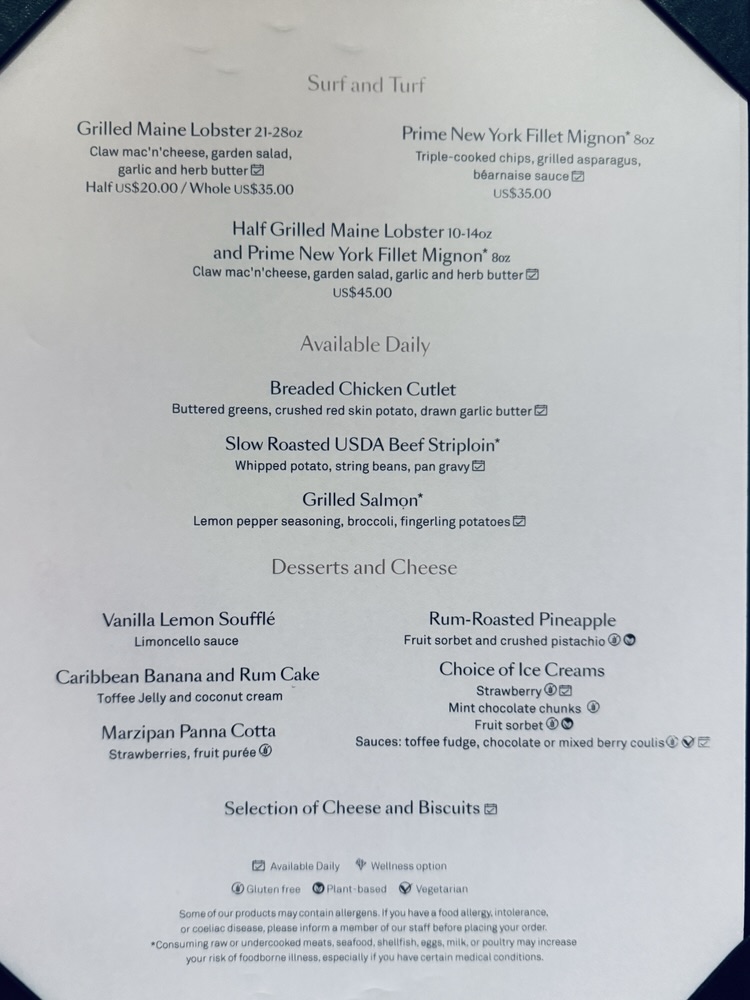 Surf and Turf

Grilled Maine Lobster 21-28oz
Claw mac'n'cheese, garden salad, garlic and herb butter
Half US$20.00 / Whole US$35.00

Prime New York Fillet Mignon* 8oz
Triple-cooked chips, grilled asparagus, béarnaise sauce
US$35.00

Half Grilled Maine Lobster 10-14oz and Prime New York Fillet Mignon* 8oz
Claw mac'n'cheese, garden salad, garlic and herb butter
US$45.00

Available Daily

Breaded Chicken Cutlet
Buttered greens, crushed red skin potato, drawn garlic butter

Slow Roasted USDA Beef Striploin*
Whipped potato, string beans, pan gravy

Grilled Salmon*
Lemon pepper seasoning, broccoli, fingerling potatoes

Desserts and Cheese

Vanilla Lemon Soufflé
Limoncello sauce

Caribbean Banana and Rum Cake
Toffee Jelly and coconut cream

Marzipan Panna Cotta
Strawberries, fruit purée

Rum-Roasted Pineapple
Fruit sorbet and crushed pistachio

Choice of Ice Creams
Strawberry
Mint chocolate chunks
Fruit sorbet
Sauces: toffee fudge, chocolate or mixed berry coulis

Selection of Cheese and Biscuits

Available Daily Wellness option
Gluten free Plant-based Vegetarian

Some of our products may contain allergens. If you have a food allergy, intolerance, or coeliac disease, please inform a member of our staff before placing your order.
*Consuming raw or undercooked meats, seafood, shellfish, eggs, milk, or poultry may increase your risk of foodborne illness, especially if you have certain medical conditions.